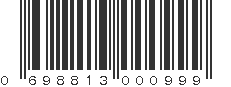 0 698813 000999